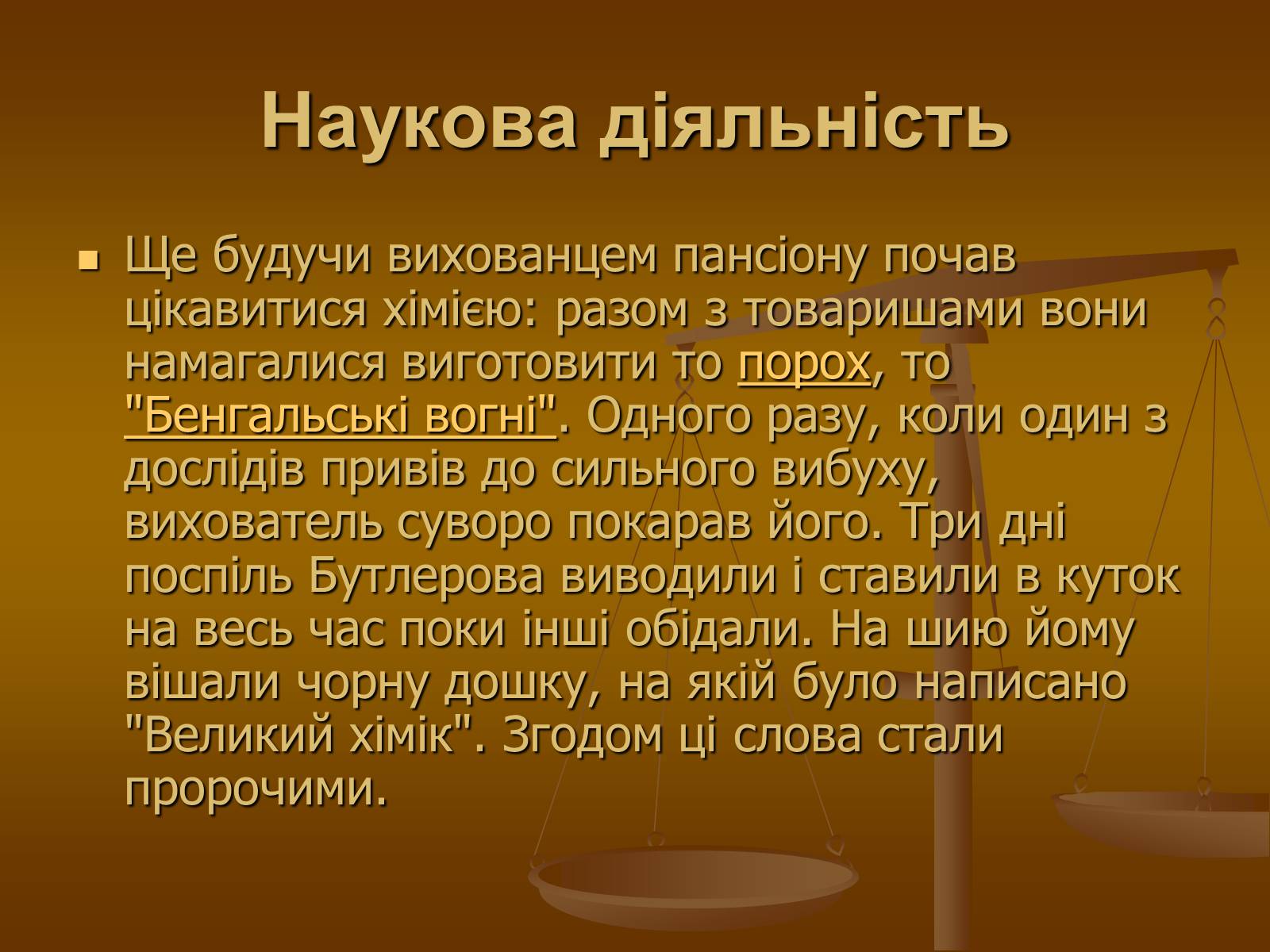 Наукова діяльність

Ще будучи вихованцем пансіону почав цікавитися хімією: разом з товаришами вони намагалися виготовити то порох, то "Бенгальські вогні". Одного разу, коли один з дослідів привів до сильного вибуху, вихователь суворо покарав його. Три дні поспіль Бутлерова виводили і ставили в куток на весь час поки інші обідали. На шию йому вішали чорну дошку, на якій було написано "Великий хімік". Згодом ці слова стали пророчими.